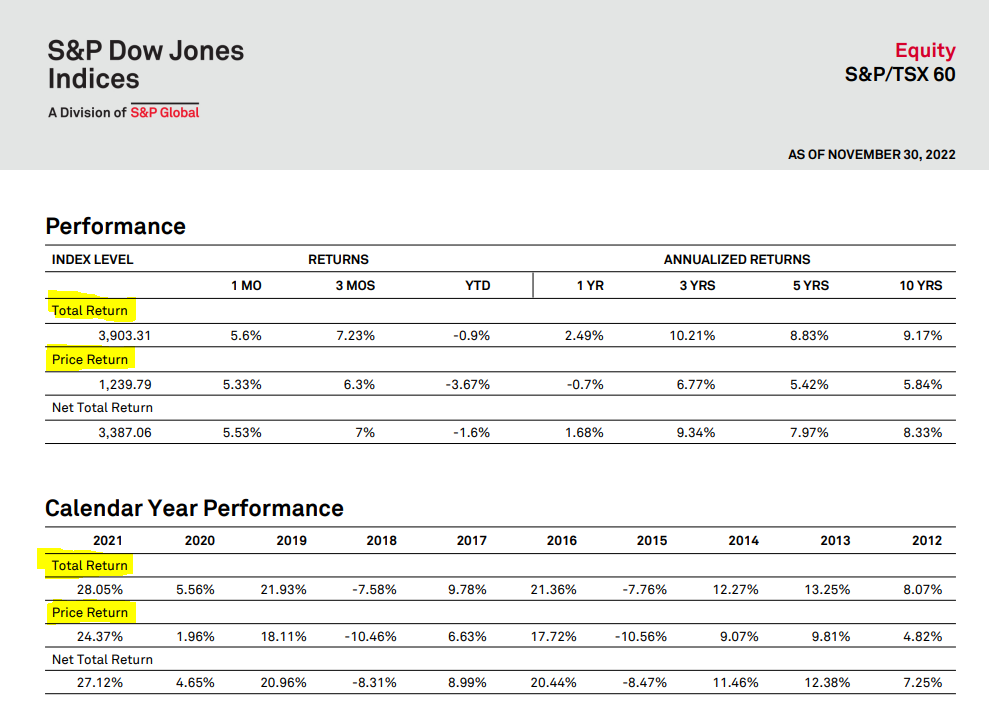 S&P Dow Jones Indices
A Division of S&P Global

Equity
S&P/TSX 60

AS OF NOVEMBER 30, 2022

Performance

| INDEX LEVEL | RETURNS | | | ANNUALIZED RETURNS | | | |
|---|---|---|---|---|---|---|---|
| | 1 MO | 3 MOS | YTD | 1 YR | 3 YRS | 5 YRS | 10 YRS |
| Total Return | | | | | | | |
| 3,903.31 | 5.6% | 7.23% | -0.9% | 2.49% | 10.21% | 8.83% | 9.17% |
| Price Return | | | | | | | |
| 1,239.79 | 5.33% | 6.3% | -3.67% | -0.7% | 6.77% | 5.42% | 5.84% |
| Net Total Return | | | | | | | |
| 3,387.06 | 5.53% | 7% | -1.6% | 1.68% | 9.34% | 7.97% | 8.33% |

Calendar Year Performance

| 2021 | 2020 | 2019 | 2018 | 2017 | 2016 | 2015 | 2014 | 2013 | 2012 |
|---|---|---|---|---|---|---|---|---|---|
| Total Return | | | | | | | | | |
| 28.05% | 5.56% | 21.93% | -7.58% | 9.78% | 21.36% | -7.76% | 12.27% | 13.25% | 8.07% |
| Price Return | | | | | | | | | |
| 24.37% | 1.96% | 18.11% | -10.46% | 6.63% | 17.72% | -10.56% | 9.07% | 9.81% | 4.82% |
| Net Total Return | | | | | | | | | |
| 27.12% | 4.65% | 20.96% | -8.31% | 8.99% | 20.44% | -8.47% | 11.46% | 12.38% | 7.25% |